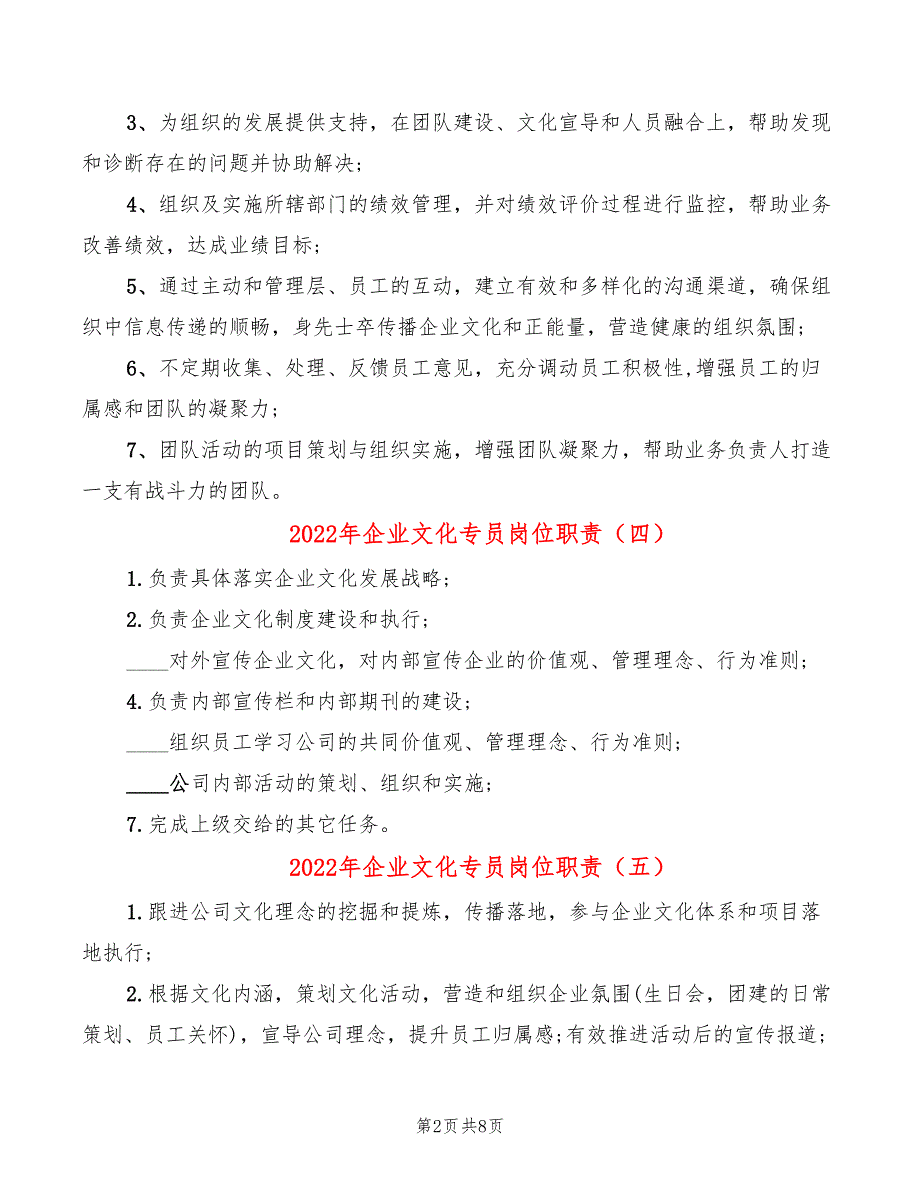 3、为组织的发展提供支持，在团队建设、文化宣导和人员融合上，帮助发现和诊断存在的问题并协助解决；

4、组织及实施所辖部门的绩效管理，并对绩效评价过程进行监控，帮助业务改善绩效，达成业绩目标；

5、通过主动和管理层、员工的互动，建立有效和多样化的沟通渠道，确保组织中信息传递的顺畅，身先士卒传播企业文化和正能量，营造健康的组织氛围；

6、不定期收集、处理、反馈员工意见，充分调动员工积极性,增强员工的归属感和团队的凝聚力；

7、团队活动的项目策划与组织实施，增强团队凝聚力，帮助业务负责人打造一支有战斗力的团队。

2022年企业文化专员岗位职责（四）

1.负责具体落实企业文化发展战略；

2.负责企业文化制度建设和执行；

____对外宣传企业文化，对内部宣传企业的价值观、管理理念、行为准则；

4.负责内部宣传栏和内部期刊的建设；

____组织员工学习公司的共同价值观、管理理念、行为准则；

____公司内部活动的策划、组织和实施；

7.完成上级交给的其它任务。

2022年企业文化专员岗位职责（五）

1.跟进公司文化理念的挖掘和提炼，传播落地，参与企业文化体系和项目落地执行；

2.根据文化内涵，策划文化活动，营造和组织企业氛围(生日会，团建的日常策划、员工关怀)，宣导公司理念，提升员工归属感;有效推进活动后的宣传报道；

第2页 共8页